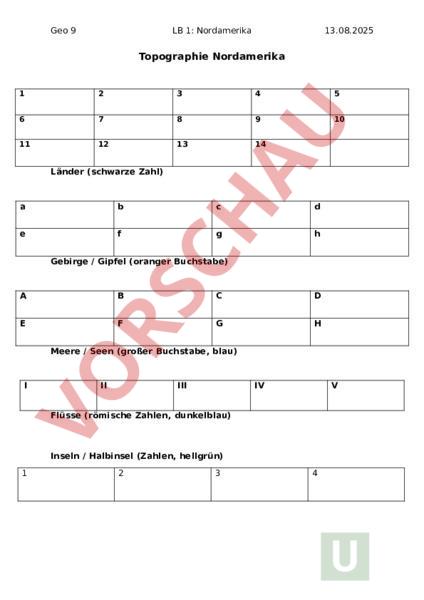 Geo 9 LB 1: Nordamerika 13.08.2025

**Topographie Nordamerika**

| 1 | 2 | 3 | 4 | 5 |
|---|---|---|---|---|
| 6 | 7 | 8 | 9 | 10 |
| 11 | 12 | 13 | 14 | |

Länder (schwarze Zahl)

| a | b | c | d |
|---|---|---|---|
| e | f | g | h |

Gebirge / Gipfel (oranger Buchstabe)

| A | B | C | D |
|---|---|---|---|
| E | F | G | H |

Meere / Seen (großer Buchstabe, blau)

| I | II | III | IV | V |
|---|---|---|---|---|

Flüsse (römische Zahlen, dunkelblau)

Inseln / Halbinsel (Zahlen, hellgrün)

| 1 | 2 | 3 | 4 |
|---|---|---|---|

VORSCHAU

U